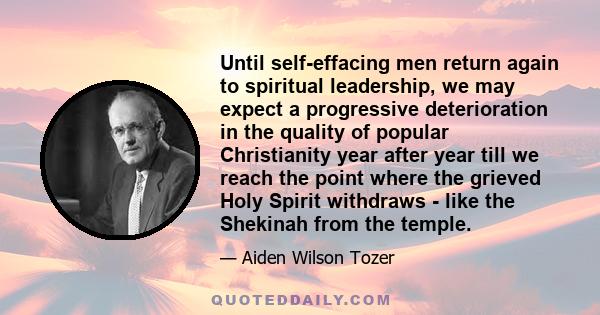 Until self-effacing men return again to spiritual leadership, we may expect a progressive deterioration in the quality of popular Christianity year after year till we reach the point where the grieved Holy Spirit withdraws - like the Shekinah from the temple.

— Aiden Wilson Tozer

QUOTEDDAILY.COM